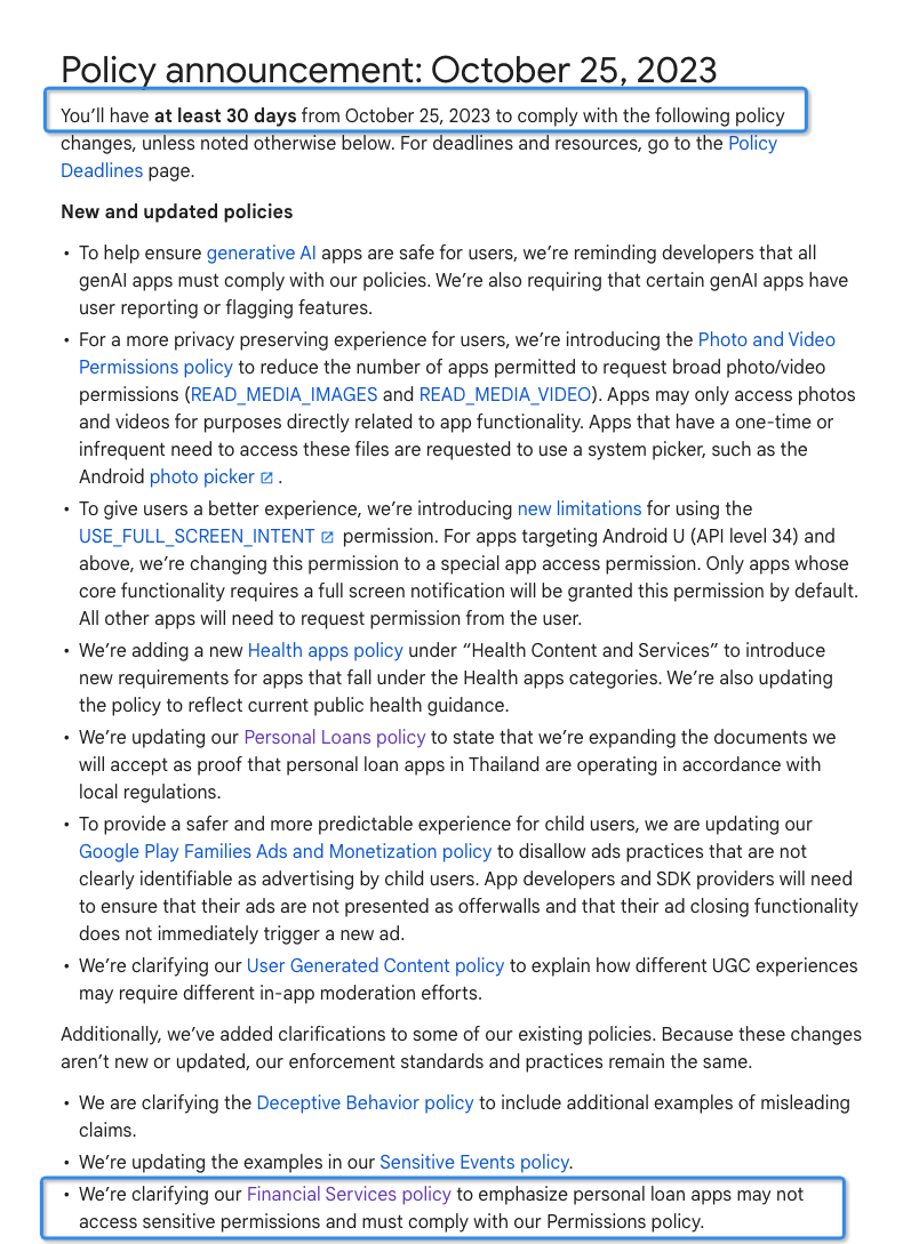 Policy announcement: October 25, 2023

You'll have at least 30 days from October 25, 2023 to comply with the following policy changes, unless noted otherwise below. For deadlines and resources, go to the Policy Deadlines page.

New and updated policies

• To help ensure generative AI apps are safe for users, we're reminding developers that all genAI apps must comply with our policies. We're also requiring that certain genAI apps have user reporting or flagging features.
• For a more privacy preserving experience for users, we're introducing the Photo and Video Permissions policy to reduce the number of apps permitted to request broad photo/video permissions (READ_MEDIA_IMAGES and READ_MEDIA_VIDEO). Apps may only access photos and videos for purposes directly related to app functionality. Apps that have a one-time or infrequent need to access these files are requested to use a system picker, such as the Android photo picker .
• To give users a better experience, we're introducing new limitations for using the USE_FULL_SCREEN_INTENT permission. For apps targeting Android U (API level 34) and above, we're changing this permission to a special app access permission. Only apps whose core functionality requires a full screen notification will be granted this permission by default. All other apps will need to request permission from the user.
• We're adding a new Health apps policy under "Health Content and Services" to introduce new requirements for apps that fall under the Health apps categories. We're also updating the policy to reflect current public health guidance.
• We're updating our Personal Loans policy to state that we're expanding the documents we will accept as proof that personal loan apps in Thailand are operating in accordance with local regulations.
• To provide a safer and more predictable experience for child users, we are updating our Google Play Families Ads and Monetization policy to disallow ads practices that are not clearly identifiable as advertising by child users. App developers and SDK providers will need to ensure that their ads are not presented as offerwalls and that their ad closing functionality does not immediately trigger a new ad.
• We're clarifying our User Generated Content policy to explain how different UGC experiences may require different in-app moderation efforts.

Additionally, we've added clarifications to some of our existing policies. Because these changes aren't new or updated, our enforcement standards and practices remain the same.

• We are clarifying the Deceptive Behavior policy to include additional examples of misleading claims.
• We're updating the examples in our Sensitive Events policy.
• We're clarifying our Financial Services policy to emphasize personal loan apps may not access sensitive permissions and must comply with our Permissions policy.